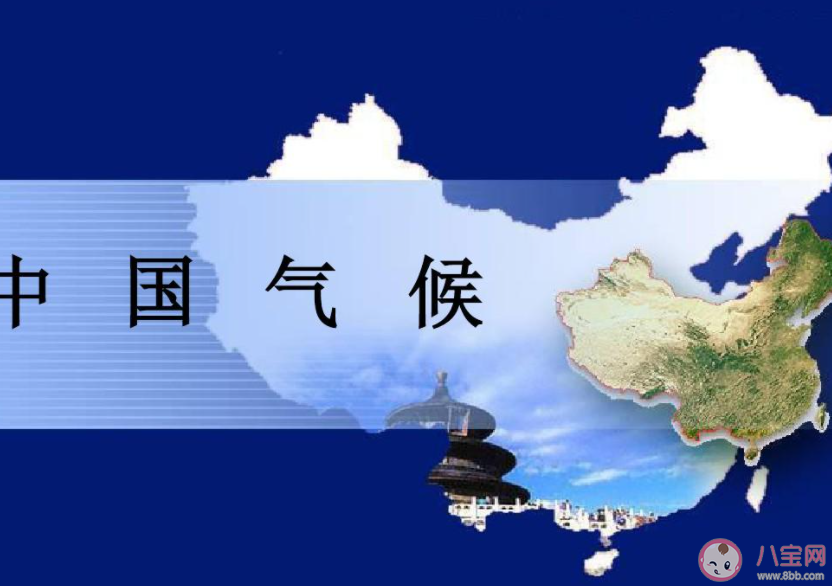 中 国 气 候

八宝网
www.8bb.com